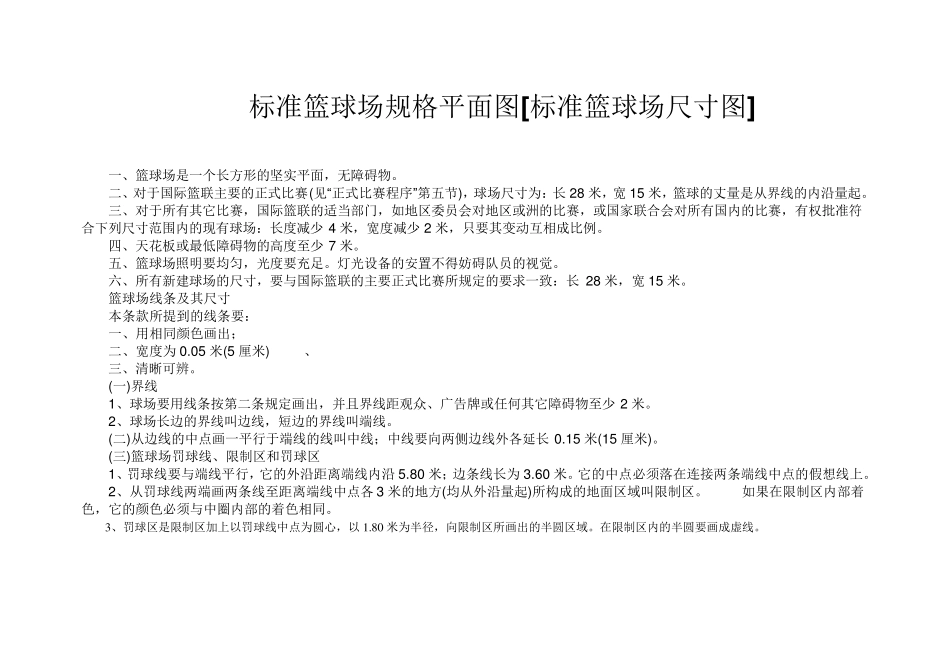 标准篮球场规格平面图[标准篮球场尺寸图]

一、篮球场是一个长方形的坚实平面，无障碍物。

二、对于国际篮联主要的正式比赛(见“正式比赛程序”第五节)，球场尺寸为：长 28 米，宽 15 米，篮球的丈量是从界线的内沿量起。

三、对于所有其它比赛，国际篮联的适当部门，如地区委员会对地区或洲的比赛，或国家联合会对所有国内的比赛，有权批准符合下列尺寸范围内的现有球场：长度减少 4 米，宽度减少 2 米，只要其变动互相成比例。

四、天花板或最低障碍物的高度至少 7 米。

五、篮球场照明要均匀，光度要充足。灯光设备的安置不得妨碍队员的视觉。

六、所有新建球场的尺寸，要与国际篮联的主要正式比赛所规定的要求一致：长 28 米，宽 15 米。

篮球场线条及其尺寸

本条款所提到的线条要：

一、用相同颜色画出；

二、宽度为 0.05 米(5 厘米) 、

三、清晰可辨。

(一)界线

1、球场要用线条按第二条规定画出，并且界线距观众、广告牌或任何其它障碍物至少 2 米。

2、球场长边的界线叫边线，短边的界线叫端线。

(二)从边线的中点画一平行于端线的线叫中线；中线要向两侧边线外各延长 0.15 米(15 厘米)。

(三)篮球场罚球线、限制区和罚球区

1、罚球线要与端线平行，它的外沿距离端线内沿 5.80 米；边条线长为 3.60 米。它的中点必须落在连接两条端线中点的假想线上。

2、从罚球线两端画两条线至距离端线中点各 3 米的地方(均从外沿量起)所构成的地面区域叫限制区。 如果在限制区内部着色，它的颜色必须与中圈内部的着色相同。

3、罚球区是限制区加上以罚球线中点为圆心，以 1.80 米为半径，向限制区所画出的半圆区域。在限制区内的半圆要画成虚线。